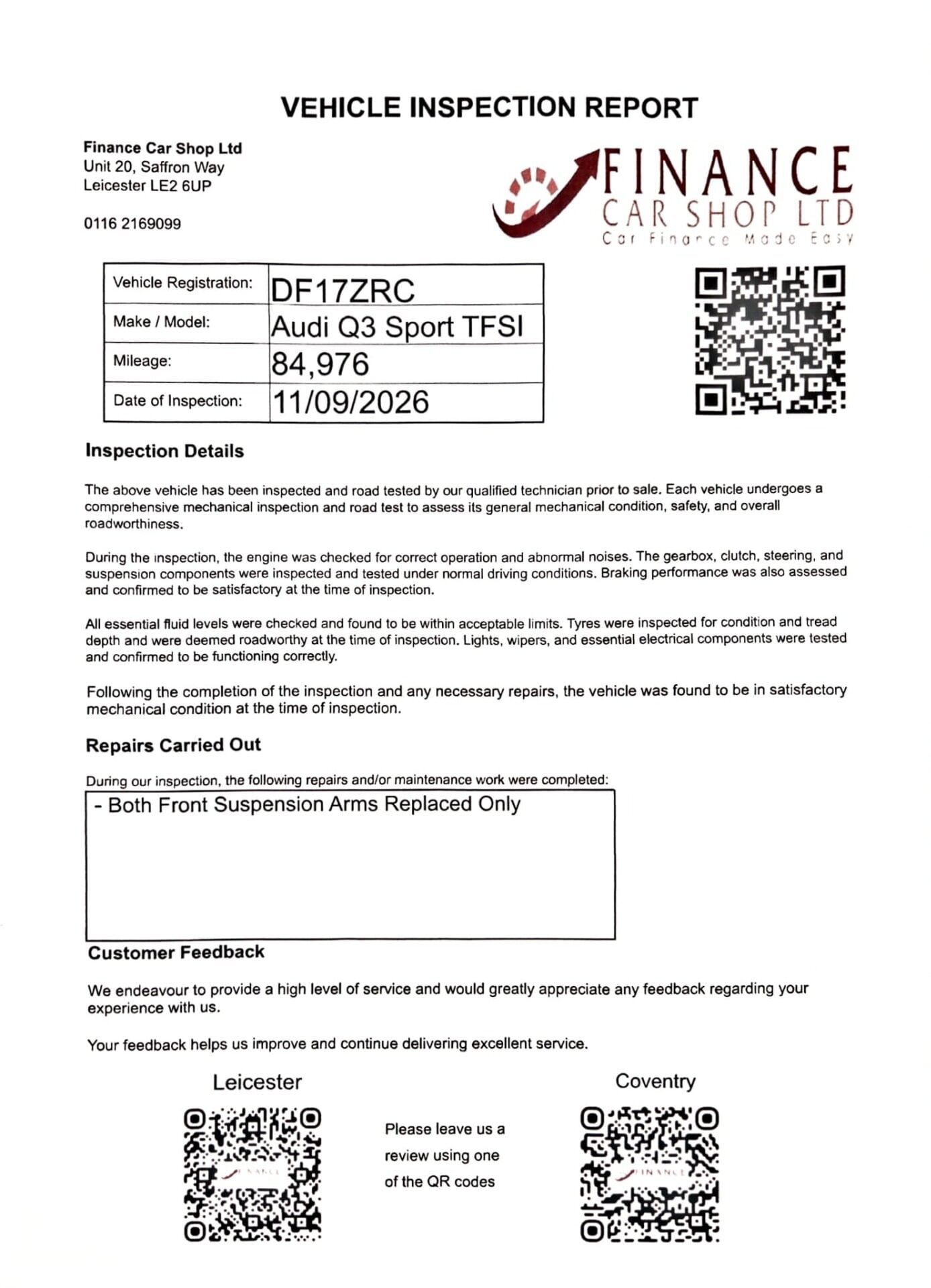 VEHICLE INSPECTION REPORT

Finance Car Shop Ltd
Unit 20, Saffron Way
Leicester LE2 6UP

0116 2169099

FINANCE
CAR SHOP LTD
Car Finance Made Easy

| Vehicle Registration: | DF17ZRC |
|---|---|
| Make / Model: | Audi Q3 Sport TFSI |
| Mileage: | 84,976 |
| Date of Inspection: | 11/09/2026 |

Inspection Details

The above vehicle has been inspected and road tested by our qualified technician prior to sale. Each vehicle undergoes a comprehensive mechanical inspection and road test to assess its general mechanical condition, safety, and overall roadworthiness.

During the inspection, the engine was checked for correct operation and abnormal noises. The gearbox, clutch, steering, and suspension components were inspected and tested under normal driving conditions. Braking performance was also assessed and confirmed to be satisfactory at the time of inspection.

All essential fluid levels were checked and found to be within acceptable limits. Tyres were inspected for condition and tread depth and were deemed roadworthy at the time of inspection. Lights, wipers, and essential electrical components were tested and confirmed to be functioning correctly.

Following the completion of the inspection and any necessary repairs, the vehicle was found to be in satisfactory mechanical condition at the time of inspection.

Repairs Carried Out

During our inspection, the following repairs and/or maintenance work were completed:

- Both Front Suspension Arms Replaced Only

Customer Feedback

We endeavour to provide a high level of service and would greatly appreciate any feedback regarding your experience with us.

Your feedback helps us improve and continue delivering excellent service.

Leicester

FINANCE

Please leave us a review using one of the QR codes

Coventry

FINANCE